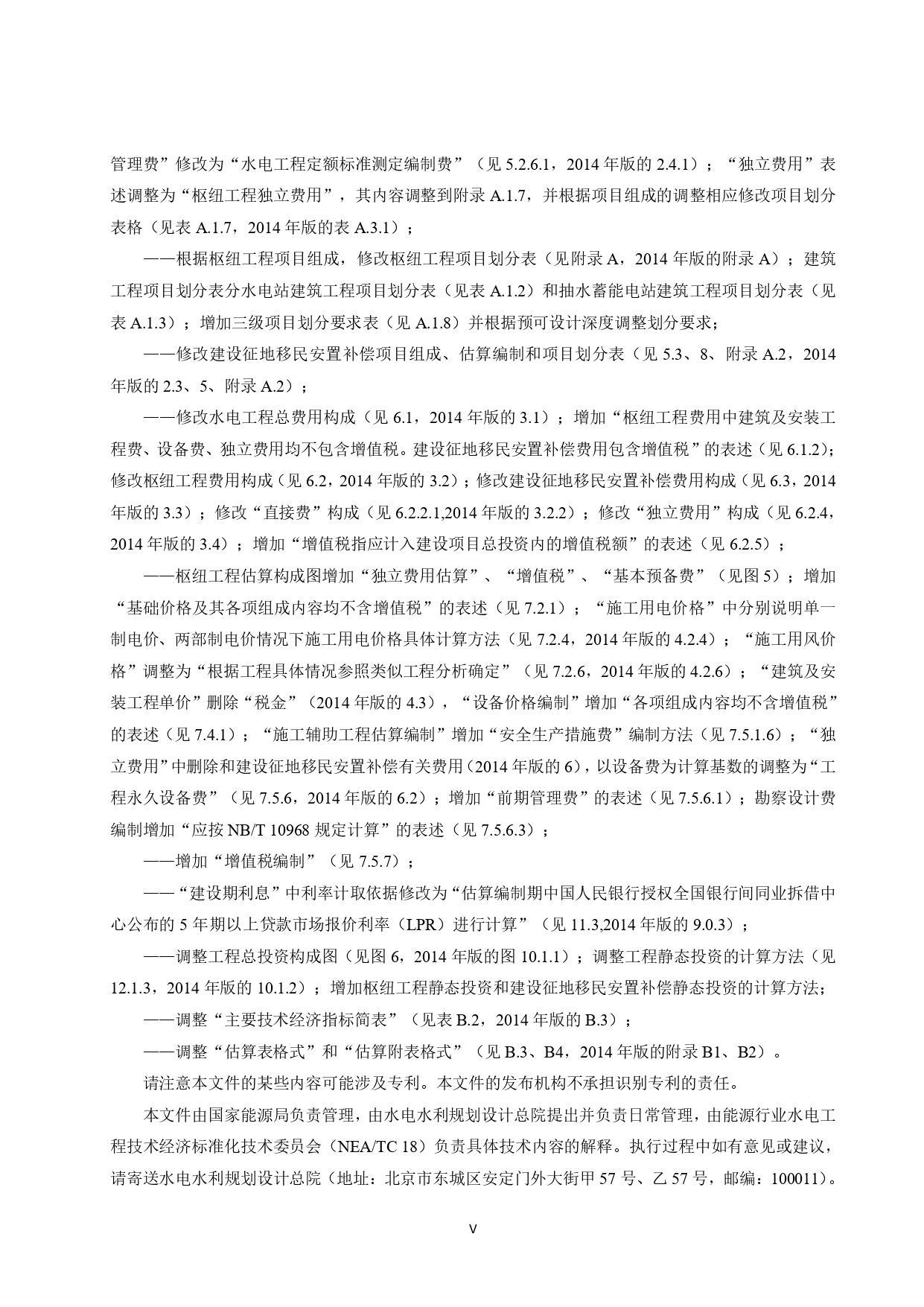 管理费”修改为“水电工程定额标准测定编制费”（见 5.2.6.1，2014 年版的 2.4.1）；“独立费用”表述调整为“枢纽工程独立费用”，其内容调整到附录 A.1.7，并根据项目组成的调整相应修改项目划分表格（见表 A.1.7，2014 年版的表 A.3.1）；

——根据枢纽工程项目组成，修改枢纽工程项目划分表（见附录 A，2014 年版的附录 A）；建筑工程项目划分表分水电站建筑工程项目划分表（见表 A.1.2）和抽水蓄能电站建筑工程项目划分表（见表 A.1.3）；增加三级项目划分要求表（见 A.1.8）并根据预可设计深度调整划分要求；

——修改建设征地移民安置补偿项目组成、估算编制和项目划分表（见 5.3、8、附录 A.2，2014 年版的 2.3、5、附录 A.2）；

——修改水电工程总费用构成（见 6.1，2014 年版的 3.1）；增加“枢纽工程费用中建筑及安装工程费、设备费、独立费用均不包含增值税。建设征地移民安置补偿费用包含增值税”的表述（见 6.1.2）；修改枢纽工程费用构成（见 6.2，2014 年版的 3.2）；修改建设征地移民安置补偿费用构成（见 6.3，2014 年版的 3.3）；修改“直接费”构成（见 6.2.2.1,2014 年版的 3.2.2）；修改“独立费用”构成（见 6.2.4，2014 年版的 3.4）；增加“增值税指应计入建设项目总投资内的增值税额”的表述（见 6.2.5）；

——枢纽工程估算构成图增加“独立费用估算”、“增值税”、“基本预备费”（见图 5）；增加“基础价格及其各项组成内容均不含增值税”的表述（见 7.2.1）；“施工用电价格”中分别说明单一制电价、两部制电价情况下施工用电价格具体计算方法（见 7.2.4，2014 年版的 4.2.4）；“施工用风价格”调整为“根据工程具体情况参照类似工程分析确定”（见 7.2.6，2014 年版的 4.2.6）；“建筑及安装工程单价”删除“税金”（2014 年版的 4.3），“设备价格编制”增加“各项组成内容均不含增值税”的表述（见 7.4.1）；“施工辅助工程估算编制”增加“安全生产措施费”编制方法（见 7.5.1.6）；“独立费用”中删除和建设征地移民安置补偿有关费用（2014 年版的 6），以设备费为计算基数的调整为“工程永久设备费”（见 7.5.6，2014 年版的 6.2）；增加“前期管理费”的表述（见 7.5.6.1）；勘察设计费编制增加“应按 NB/T 10968 规定计算”的表述（见 7.5.6.3）；

——增加“增值税编制”（见 7.5.7）；

——“建设期利息”中利率计取依据修改为“估算编制期中国人民银行授权全国银行间同业拆借中心公布的 5 年期以上贷款市场报价利率（LPR）进行计算”（见 11.3,2014 年版的 9.0.3）；

——调整工程总投资构成图（见图 6，2014 年版的图 10.1.1）；调整工程静态投资的计算方法（见 12.1.3，2014 年版的 10.1.2）；增加枢纽工程静态投资和建设征地移民安置补偿静态投资的计算方法；

——调整“主要技术经济指标简表”（见表 B.2，2014 年版的 B.3）；

——调整“估算表格式”和“估算附表格式”（见 B.3、B4，2014 年版的附录 B1、B2）。

请注意本文件的某些内容可能涉及专利。本文件的发布机构不承担识别专利的责任。

本文件由国家能源局负责管理，由水电水利规划设计总院提出并负责日常管理，由能源行业水电工程技术经济标准化技术委员会（NEA/TC 18）负责具体技术内容的解释。执行过程中如有意见或建议，请寄送水电水利规划设计总院（地址：北京市东城区安定门外大街甲 57 号、乙 57 号，邮编：100011）。

V